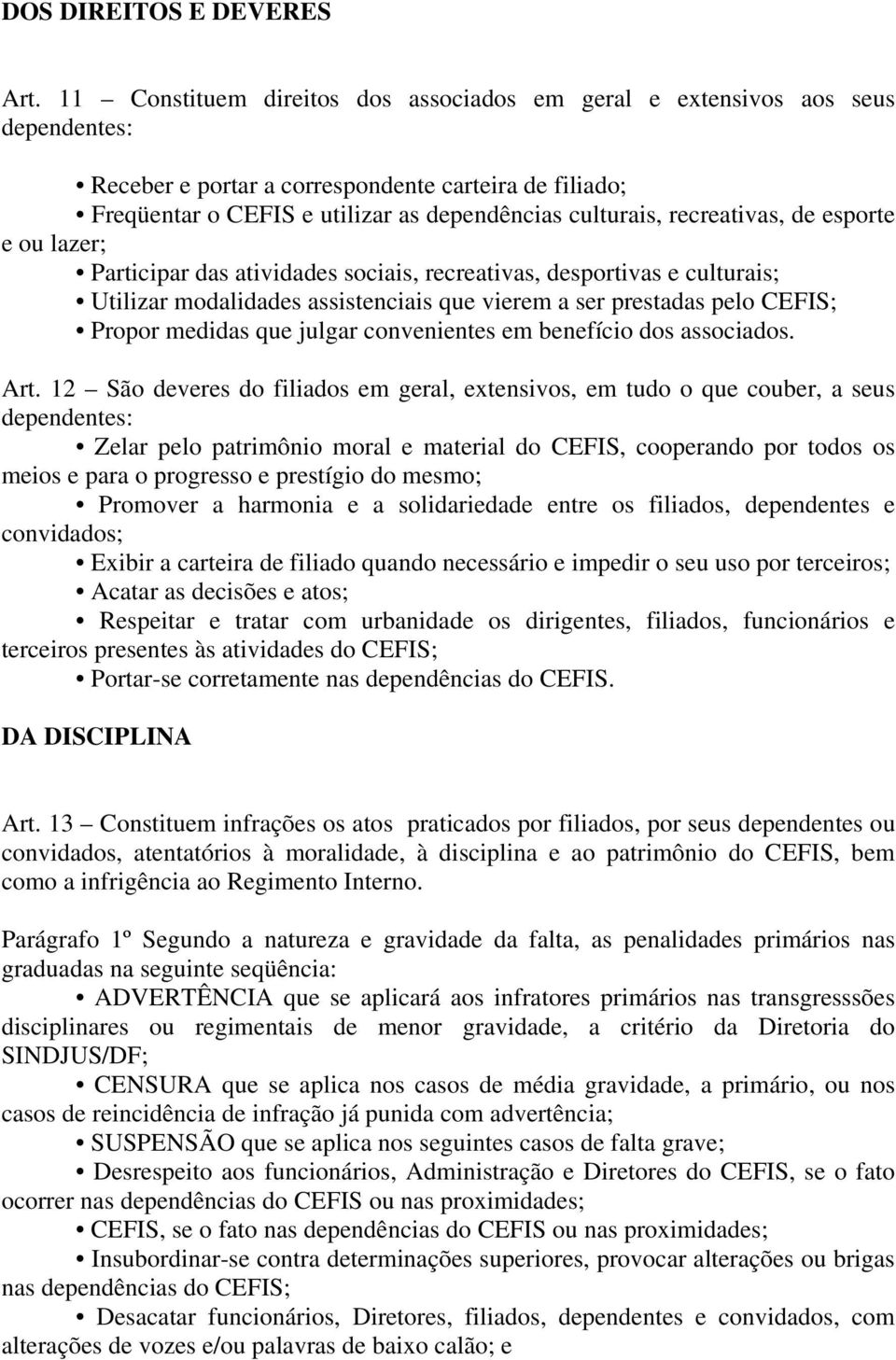 DOS DIREITOS E DEVERES

Art. 11 – Constituem direitos dos associados em geral e extensivos aos seus dependentes:

• Receber e portar a correspondente carteira de filiado;
• Freqüentar o CEFIS e utilizar as dependências culturais, recreativas, de esporte e ou lazer;
• Participar das atividades sociais, recreativas, desportivas e culturais;
• Utilizar modalidades assistenciais que vierem a ser prestadas pelo CEFIS;
• Propor medidas que julgar convenientes em benefício dos associados.

Art. 12 – São deveres do filiados em geral, extensivos, em tudo o que couber, a seus dependentes:
• Zelar pelo patrimônio moral e material do CEFIS, cooperando por todos os meios e para o progresso e prestígio do mesmo;
• Promover a harmonia e a solidariedade entre os filiados, dependentes e convidados;
• Exibir a carteira de filiado quando necessário e impedir o seu uso por terceiros;
• Acatar as decisões e atos;
• Respeitar e tratar com urbanidade os dirigentes, filiados, funcionários e terceiros presentes às atividades do CEFIS;
• Portar-se corretamente nas dependências do CEFIS.

DA DISCIPLINA

Art. 13 – Constituem infrações os atos praticados por filiados, por seus dependentes ou convidados, atentatórios à moralidade, à disciplina e ao patrimônio do CEFIS, bem como a infrigência ao Regimento Interno.

Parágrafo 1º Segundo a natureza e gravidade da falta, as penalidades primários nas graduadas na seguinte seqüência:
• ADVERTÊNCIA que se aplicará aos infratores primários nas transgresssões disciplinares ou regimentais de menor gravidade, a critério da Diretoria do SINDJUS/DF;
• CENSURA que se aplica nos casos de média gravidade, a primário, ou nos casos de reincidência de infração já punida com advertência;
• SUSPENSÃO que se aplica nos seguintes casos de falta grave;
• Desrespeito aos funcionários, Administração e Diretores do CEFIS, se o fato ocorrer nas dependências do CEFIS ou nas proximidades;
• CEFIS, se o fato nas dependências do CEFIS ou nas proximidades;
• Insubordinar-se contra determinações superiores, provocar alterações ou brigas nas dependências do CEFIS;
• Desacatar funcionários, Diretores, filiados, dependentes e convidados, com alterações de vozes e/ou palavras de baixo calão; e